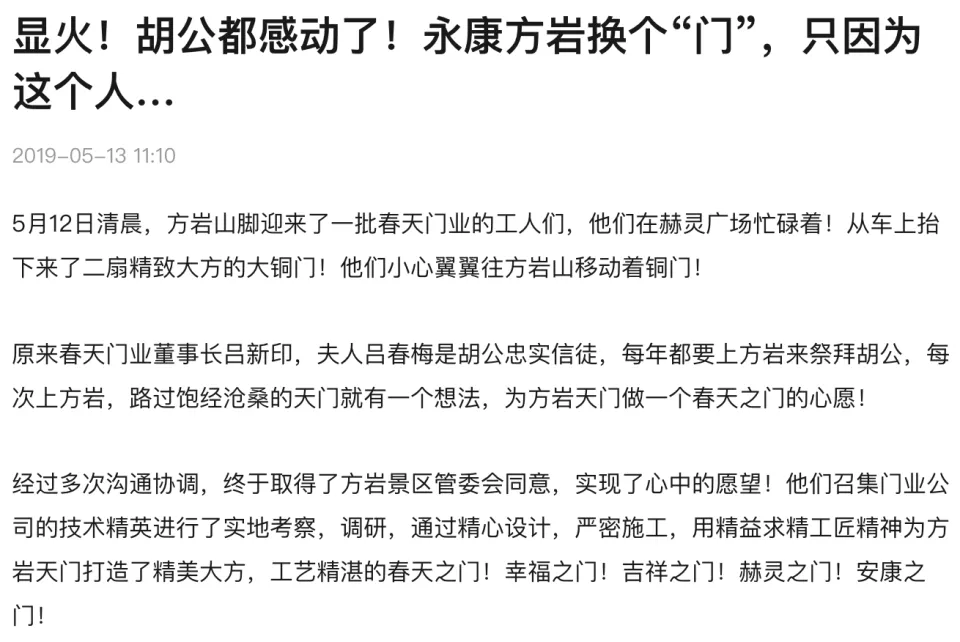 显火！胡公都感动了！永康方岩换个“门”，只因为这个人...

2019-05-13 11:10

5月12日清晨，方岩山脚迎来了一批春天门业的工人们，他们在赫灵广场忙碌着！从车上抬下来了二扇精致大方的大铜门！他们小心翼翼往方岩山移动着铜门！

原来春天门业董事长吕新印，夫人吕春梅是胡公忠实信徒，每年都要上方岩来祭拜胡公，每次上方岩，路过饱经沧桑的天门就有一个想法，为方岩天门做一个春天之门的心愿！

经过多次沟通协调，终于取得了方岩景区管委会同意，实现了心中的愿望！他们召集门业公司的技术精英进行了实地考察，调研，通过精心设计，严密施工，用精益求精工匠精神为方岩天门打造了精美大方，工艺精湛的春天之门！幸福之门！吉祥之门！赫灵之门！安康之门！